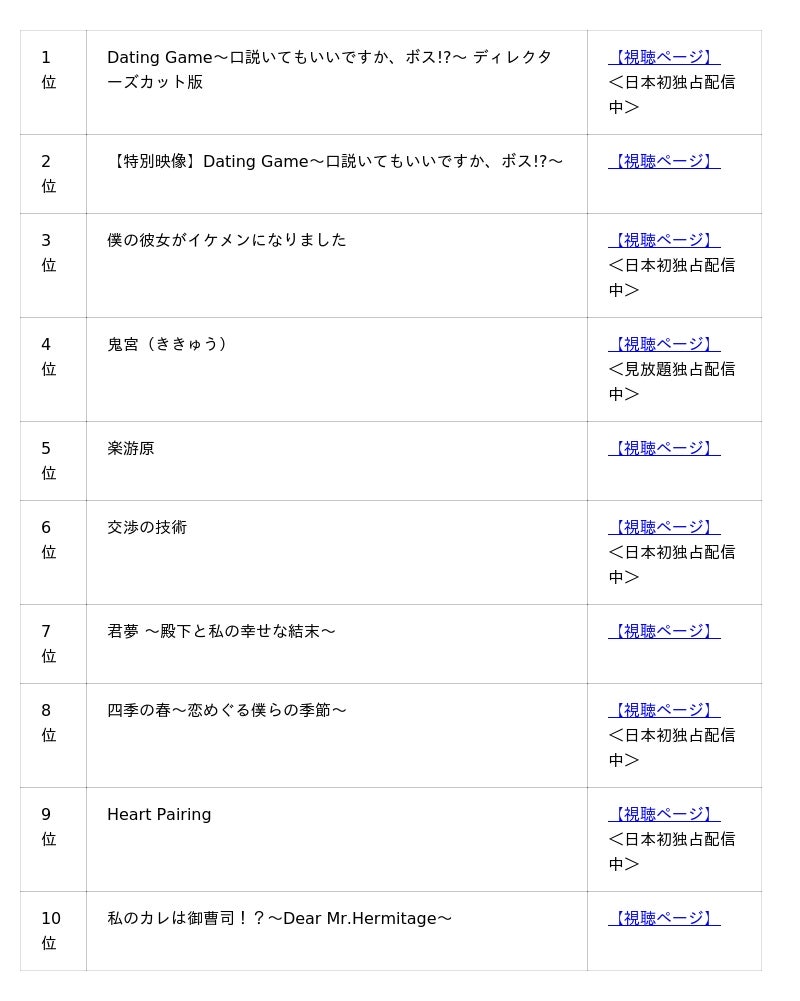 | | | |
|---|---|---|
| 1位 | Dating Game～口説いてもいいですか、ボス!?～ ディレクターズカット版 | 【視聴ページ】<日本初独占配信中> |
| 2位 | 【特別映像】Dating Game～口説いてもいいですか、ボス!?～ | 【視聴ページ】 |
| 3位 | 僕の彼女がイケメンになりました | 【視聴ページ】<日本初独占配信中> |
| 4位 | 鬼宮（ききゅう） | 【視聴ページ】<見放題独占配信中> |
| 5位 | 楽游原 | 【視聴ページ】 |
| 6位 | 交渉の技術 | 【視聴ページ】<日本初独占配信中> |
| 7位 | 君夢 ～殿下と私の幸せな結末～ | 【視聴ページ】 |
| 8位 | 四季の春～恋めぐる僕らの季節～ | 【視聴ページ】<日本初独占配信中> |
| 9位 | Heart Pairing | 【視聴ページ】<日本初独占配信中> |
| 10位 | 私のカレは御曹司！？～Dear Mr.Hermitage～ | 【視聴ページ】 |